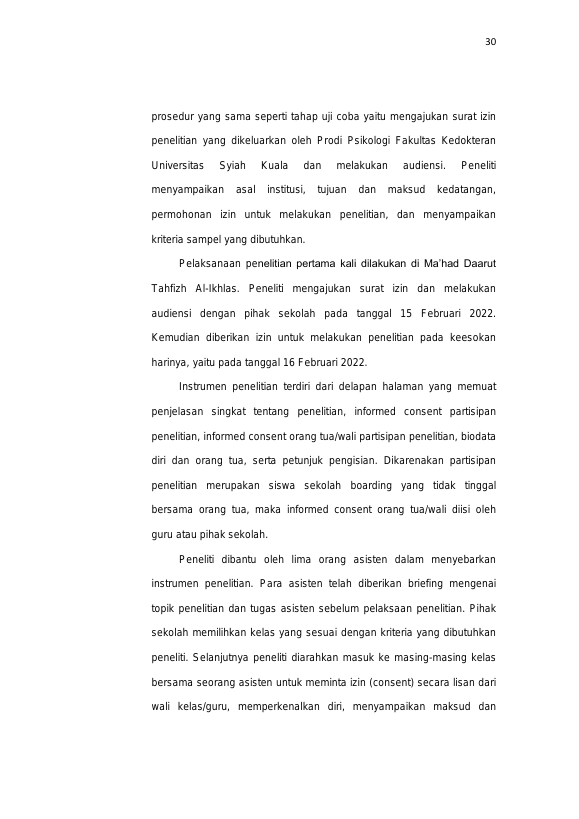 30

prosedur yang sama seperti tahap uji coba yaitu mengajukan surat izin penelitian yang dikeluarkan oleh Prodi Psikologi Fakultas Kedokteran Universitas Syiah Kuala dan melakukan audiensi. Peneliti menyampaikan asal institusi, tujuan dan maksud kedatangan, permohonan izin untuk melakukan penelitian, dan menyampaikan kriteria sampel yang dibutuhkan.

Pelaksanaan penelitian pertama kali dilakukan di Ma'had Daarut Tahfizh Al-Ikhlas. Peneliti mengajukan surat izin dan melakukan audiensi dengan pihak sekolah pada tanggal 15 Februari 2022. Kemudian diberikan izin untuk melakukan penelitian pada keesokan harinya, yaitu pada tanggal 16 Februari 2022.

Instrumen penelitian terdiri dari delapan halaman yang memuat penjelasan singkat tentang penelitian, informed consent partisipan penelitian, informed consent orang tua/wali partisipan penelitian, biodata diri dan orang tua, serta petunjuk pengisian. Dikarenakan partisipan penelitian merupakan siswa sekolah boarding yang tidak tinggal bersama orang tua, maka informed consent orang tua/wali diisi oleh guru atau pihak sekolah.

Peneliti dibantu oleh lima orang asisten dalam menyebarkan instrumen penelitian. Para asisten telah diberikan briefing mengenai topik penelitian dan tugas asisten sebelum pelaksaan penelitian. Pihak sekolah memilihkan kelas yang sesuai dengan kriteria yang dibutuhkan peneliti. Selanjutnya peneliti diarahkan masuk ke masing-masing kelas bersama seorang asisten untuk meminta izin (consent) secara lisan dari wali kelas/guru, memperkenalkan diri, menyampaikan maksud dan